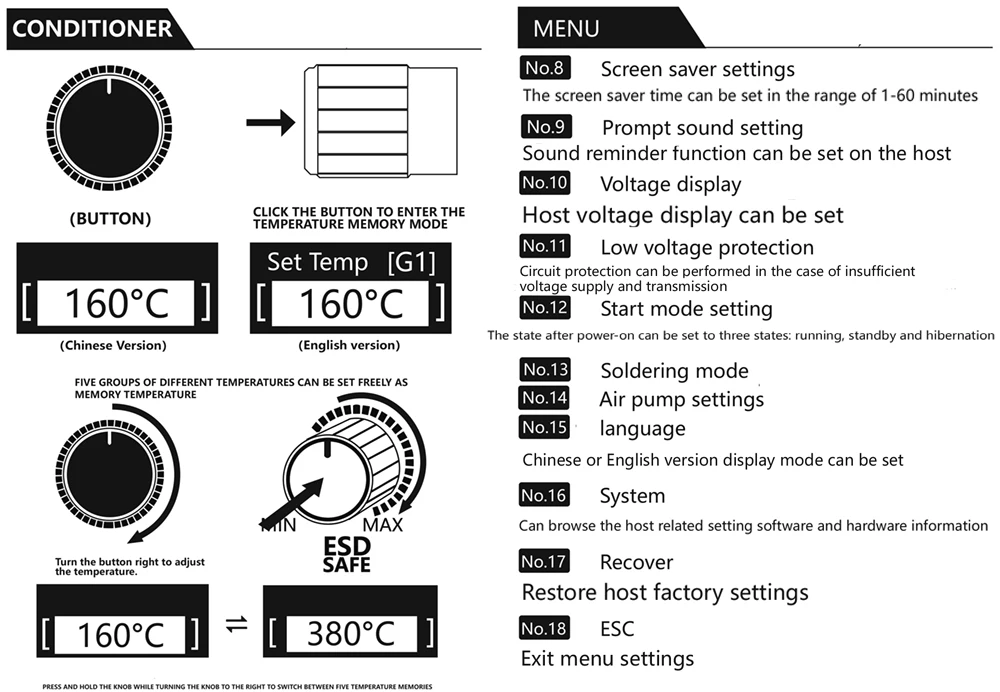 CONDITIONER

(BUTTON)

CLICK THE BUTTON TO ENTER THE TEMPERATURE MEMORY MODE

[ 160°C ]
(Chinese Version)

Set Temp [G1]
[ 160°C ]
(English version)

FIVE GROUPS OF DIFFERENT TEMPERATURES CAN BE SET FREELY AS MEMORY TEMPERATURE

MIN MAX
ESD SAFE

Turn the button right to adjust the temperature.

[ 160°C ] ⇌ [ 380°C ]

PRESS AND HOLD THE KNOB WHILE TURNING THE KNOB TO THE RIGHT TO SWITCH BETWEEN FIVE TEMPERATURE MEMORIES

MENU

No.8 Screen saver settings
The screen saver time can be set in the range of 1-60 minutes

No.9 Prompt sound setting
Sound reminder function can be set on the host

No.10 Voltage display
Host voltage display can be set

No.11 Low voltage protection
Circuit protection can be performed in the case of insufficient voltage supply and transmission

No.12 Start mode setting
The state after power-on can be set to three states: running, standby and hibernation

No.13 Soldering mode
No.14 Air pump settings
No.15 language
Chinese or English version display mode can be set

No.16 System
Can browse the host related setting software and hardware information

No.17 Recover
Restore host factory settings

No.18 ESC
Exit menu settings